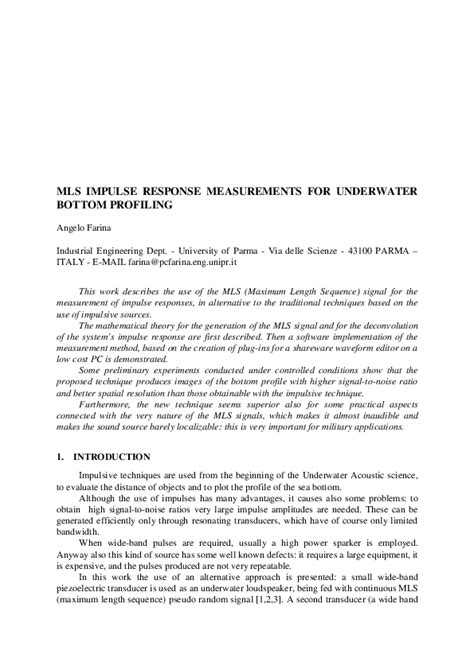 MLS IMPULSE RESPONSE MEASUREMENTS FOR UNDERWATER BOTTOM PROFILING

Angelo Farina

Industrial Engineering Dept. - University of Parma - Via delle Scienze - 43100 PARMA – ITALY - E-MAIL farina@pcfarina.eng.unipr.it

This work describes the use of the MLS (Maximum Length Sequence) signal for the measurement of impulse responses, in alternative to the traditional techniques based on the use of impulsive sources.

The mathematical theory for the generation of the MLS signal and for the deconvolution of the system's impulse response are first described. Then a software implementation of the measurement method, based on the creation of plug-ins for a shareware waveform editor on a low cost PC is demonstrated.

Some preliminary experiments conducted under controlled conditions show that the proposed technique produces images of the bottom profile with higher signal-to-noise ratio and better spatial resolution than those obtainable with the impulsive technique.

Furthermore, the new technique seems superior also for some practical aspects connected with the very nature of the MLS signals, which makes it almost inaudible and makes the sound source barely localizable: this is very important for military applications.

1. INTRODUCTION

Impulsive techniques are used from the beginning of the Underwater Acoustic science, to evaluate the distance of objects and to plot the profile of the sea bottom.

Although the use of impulses has many advantages, it causes also some problems: to obtain high signal-to-noise ratios very large impulse amplitudes are needed. These can be generated efficiently only through resonating transducers, which have of course only limited bandwidth.

When wide-band pulses are required, usually a high power sparker is employed. Anyway also this kind of source has some well known defects: it requires a large equipment, it is expensive, and the pulses produced are not very repeatable.

In this work the use of an alternative approach is presented: a small wide-band piezoelectric transducer is used as an underwater loudspeaker, being fed with continuous MLS (maximum length sequence) pseudo random signal [1,2,3]. A second transducer (a wide band